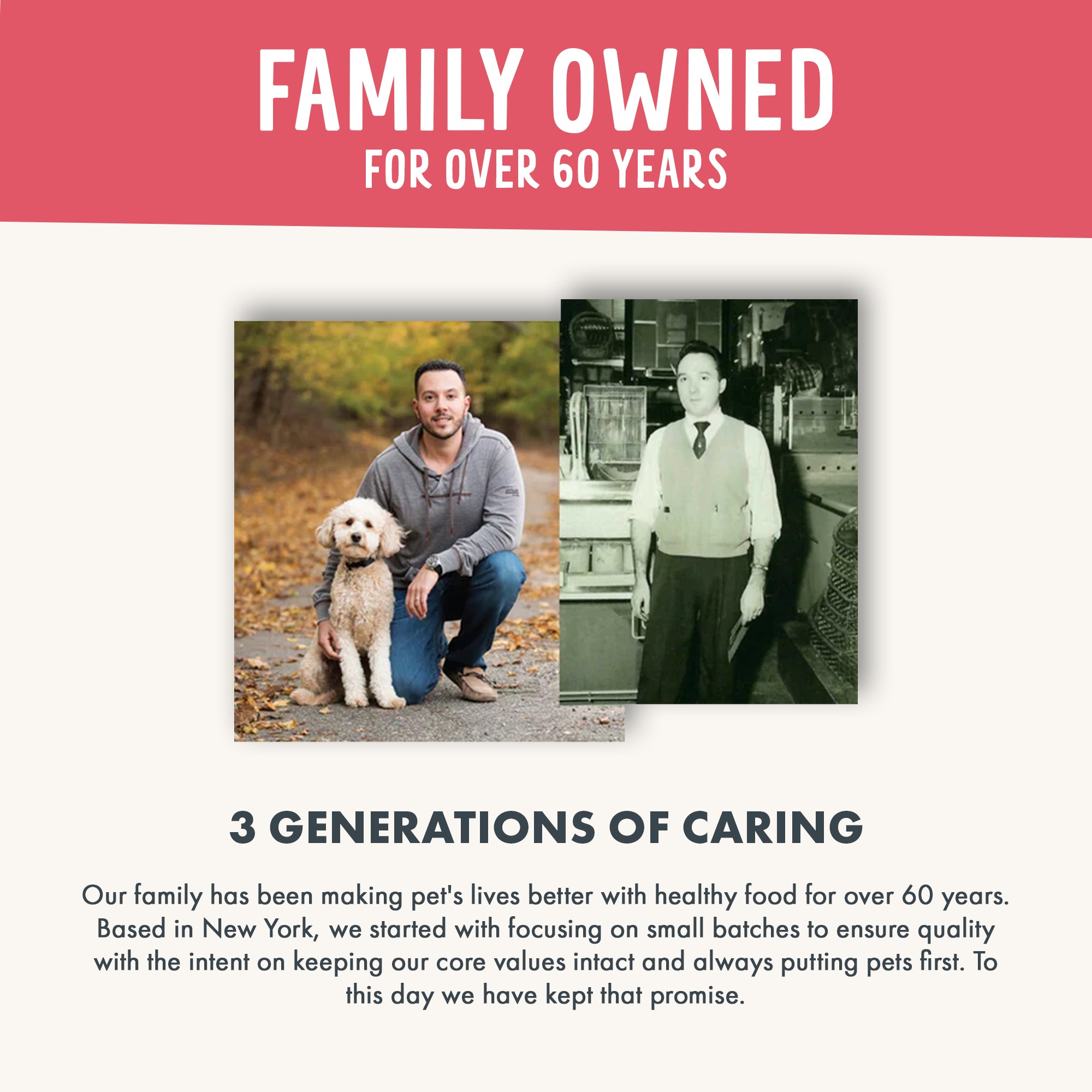 FAMILY OWNED
FOR OVER 60 YEARS

3 GENERATIONS OF CARING

Our family has been making pet's lives better with healthy food for over 60 years. Based in New York, we started with focusing on small batches to ensure quality with the intent on keeping our core values intact and always putting pets first. To this day we have kept that promise.